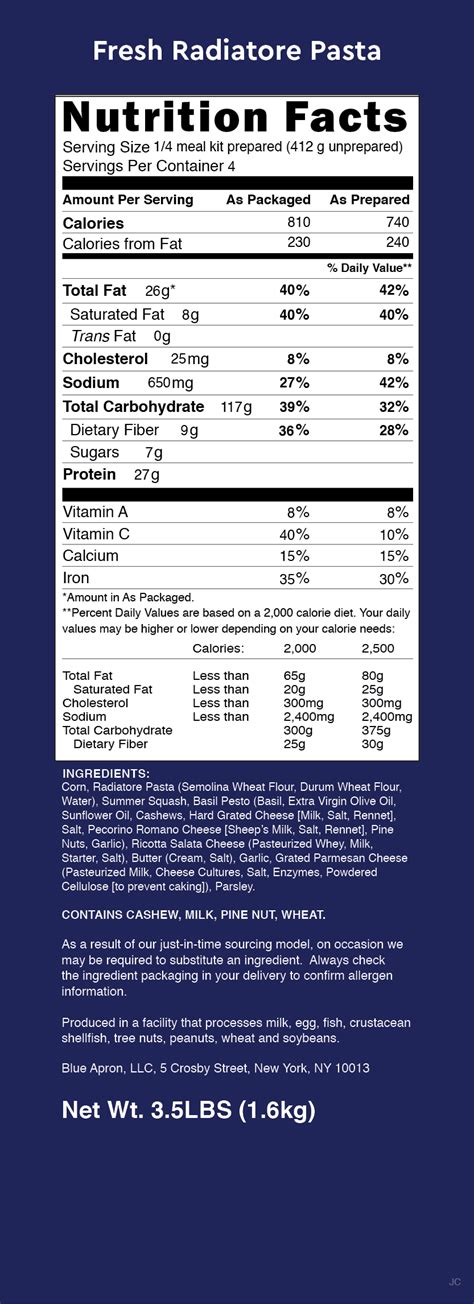 Fresh Radiatore Pasta

Nutrition Facts
Serving Size 1/4 meal kit prepared (412 g unprepared)
Servings Per Container 4

| Amount Per Serving | As Packaged | As Prepared |
|---|---|---|
| Calories | 810 | 740 |
| Calories from Fat | 230 | 240 |
| | | % Daily Value** |
| Total Fat 26g* | 40% | 42% |
| Saturated Fat 8g | 40% | 40% |
| Trans Fat 0g | | |
| Cholesterol 25mg | 8% | 8% |
| Sodium 650mg | 27% | 42% |
| Total Carbohydrate 117g | 39% | 32% |
| Dietary Fiber 9g | 36% | 28% |
| Sugars 7g | | |
| Protein 27g | | |
| Vitamin A | 8% | 8% |
| Vitamin C | 40% | 10% |
| Calcium | 15% | 15% |
| Iron | 35% | 30% |

*Amount in As Packaged.
**Percent Daily Values are based on a 2,000 calorie diet. Your daily values may be higher or lower depending on your calorie needs:

| | Calories: | 2,000 | 2,500 |
|---|---|---|---|
| Total Fat | Less than | 65g | 80g |
| Saturated Fat | Less than | 20g | 25g |
| Cholesterol | Less than | 300mg | 300mg |
| Sodium | Less than | 2,400mg | 2,400mg |
| Total Carbohydrate | | 300g | 375g |
| Dietary Fiber | | 25g | 30g |

INGREDIENTS:
Corn, Radiatore Pasta (Semolina Wheat Flour, Durum Wheat Flour, Water), Summer Squash, Basil Pesto (Basil, Extra Virgin Olive Oil, Sunflower Oil, Cashews, Hard Grated Cheese [Milk, Salt, Rennet], Salt, Pecorino Romano Cheese [Sheep's Milk, Salt, Rennet], Pine Nuts, Garlic), Ricotta Salata Cheese (Pasteurized Whey, Milk, Starter, Salt), Butter (Cream, Salt), Garlic, Grated Parmesan Cheese (Pasteurized Milk, Cheese Cultures, Salt, Enzymes, Powdered Cellulose [to prevent caking]), Parsley.

CONTAINS CASHEW, MILK, PINE NUT, WHEAT.

As a result of our just-in-time sourcing model, on occasion we may be required to substitute an ingredient. Always check the ingredient packaging in your delivery to confirm allergen information.

Produced in a facility that processes milk, egg, fish, crustacean shellfish, tree nuts, peanuts, wheat and soybeans.

Blue Apron, LLC, 5 Crosby Street, New York, NY 10013

Net Wt. 3.5LBS (1.6kg)

JC